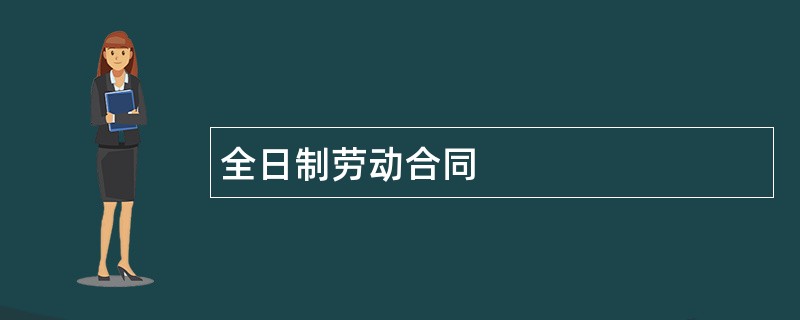 全日制劳动合同